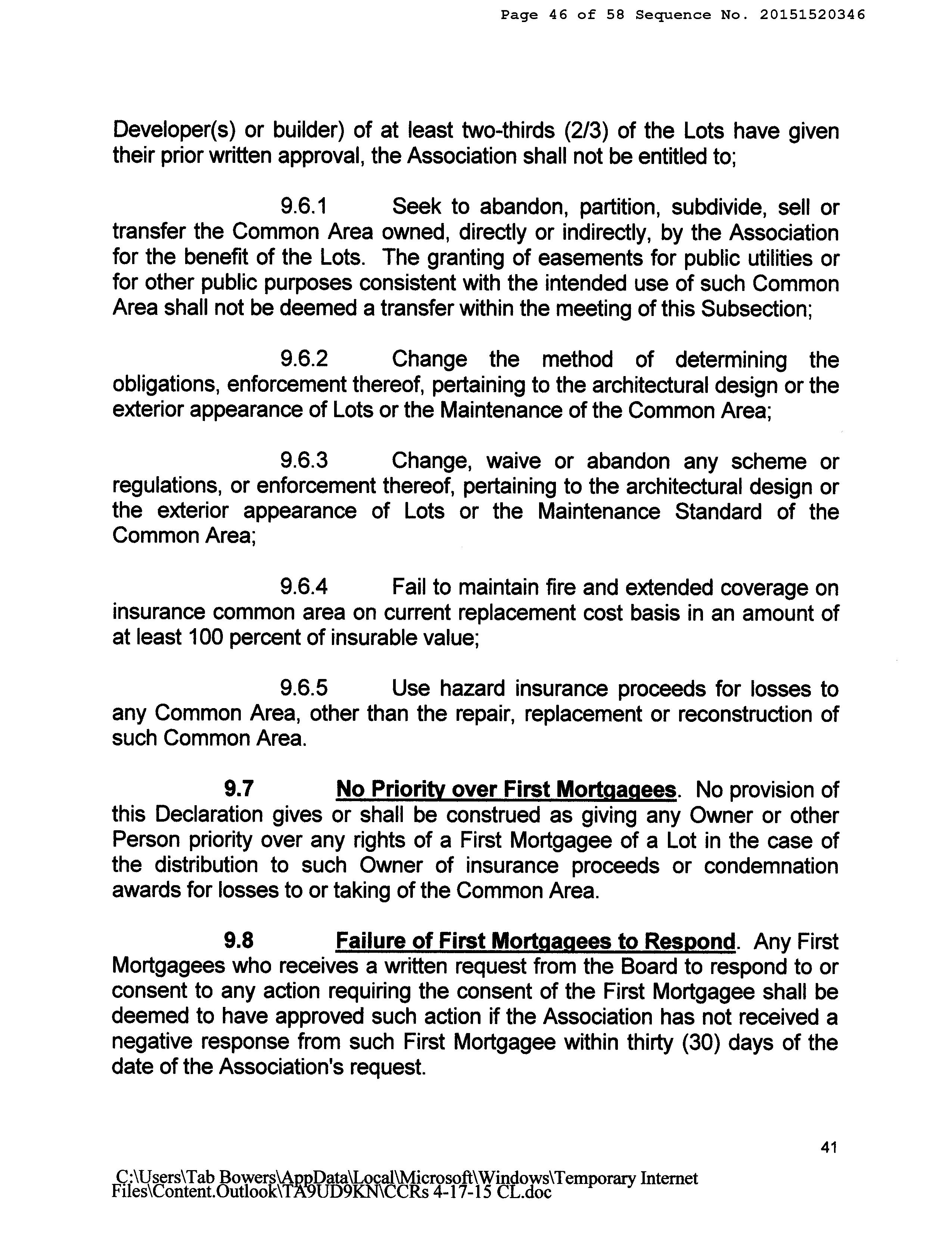 Page 46 of 58 Sequence No. 20151520346

Developer(s) or builder) of at least two-thirds (2/3) of the Lots have given their prior written approval, the Association shall not be entitled to;

9.6.1 Seek to abandon, partition, subdivide, sell or transfer the Common Area owned, directly or indirectly, by the Association for the benefit of the Lots. The granting of easements for public utilities or for other public purposes consistent with the intended use of such Common Area shall not be deemed a transfer within the meeting of this Subsection;

9.6.2 Change the method of determining the obligations, enforcement thereof, pertaining to the architectural design or the exterior appearance of Lots or the Maintenance of the Common Area;

9.6.3 Change, waive or abandon any scheme or regulations, or enforcement thereof, pertaining to the architectural design or the exterior appearance of Lots or the Maintenance Standard of the Common Area;

9.6.4 Fail to maintain fire and extended coverage on insurance common area on current replacement cost basis in an amount of at least 100 percent of insurable value;

9.6.5 Use hazard insurance proceeds for losses to any Common Area, other than the repair, replacement or reconstruction of such Common Area.

9.7 No Priority over First Mortgagees. No provision of this Declaration gives or shall be construed as giving any Owner or other Person priority over any rights of a First Mortgagee of a Lot in the case of the distribution to such Owner of insurance proceeds or condemnation awards for losses to or taking of the Common Area.

9.8 Failure of First Mortgagees to Respond. Any First Mortgagees who receives a written request from the Board to respond to or consent to any action requiring the consent of the First Mortgagee shall be deemed to have approved such action if the Association has not received a negative response from such First Mortgagee within thirty (30) days of the date of the Association's request.

41

C:\Users\Tab Bowers\AppData\Local\Microsoft\Windows\Temporary Internet Files\Content.Outlook\TA9UD9KN\CCRs 4-17-15 CL.doc